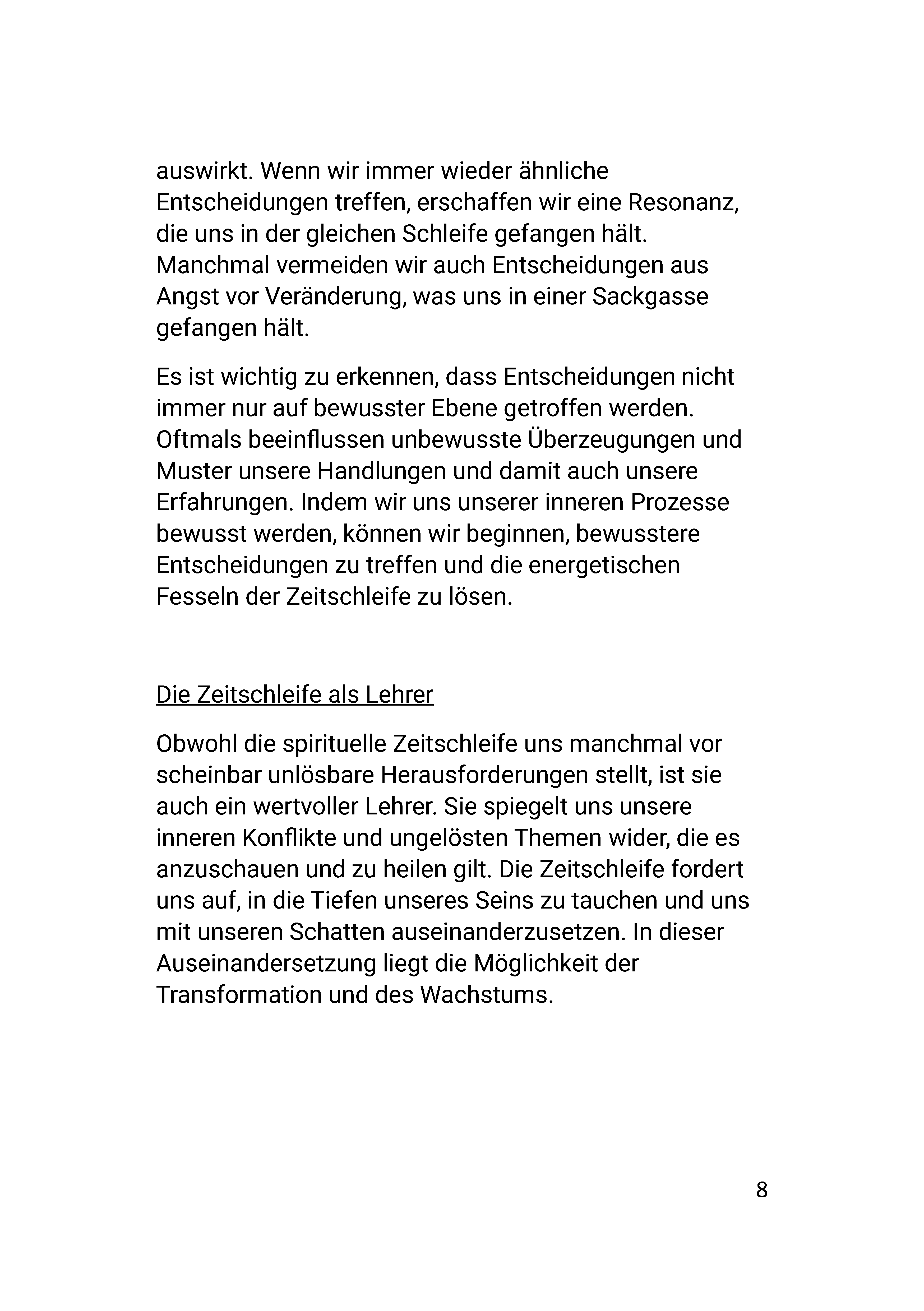 auswirkt. Wenn wir immer wieder ähnliche Entscheidungen treffen, erschaffen wir eine Resonanz, die uns in der gleichen Schleife gefangen hält. Manchmal vermeiden wir auch Entscheidungen aus Angst vor Veränderung, was uns in einer Sackgasse gefangen hält.

Es ist wichtig zu erkennen, dass Entscheidungen nicht immer nur auf bewusster Ebene getroffen werden. Oftmals beeinflussen unbewusste Überzeugungen und Muster unsere Handlungen und damit auch unsere Erfahrungen. Indem wir uns unserer inneren Prozesse bewusst werden, können wir beginnen, bewusstere Entscheidungen zu treffen und die energetischen Fesseln der Zeitschleife zu lösen.

Die Zeitschleife als Lehrer

Obwohl die spirituelle Zeitschleife uns manchmal vor scheinbar unlösbare Herausforderungen stellt, ist sie auch ein wertvoller Lehrer. Sie spiegelt uns unsere inneren Konflikte und ungelösten Themen wider, die es anzuschauen und zu heilen gilt. Die Zeitschleife fordert uns auf, in die Tiefen unseres Seins zu tauchen und uns mit unseren Schatten auseinanderzusetzen. In dieser Auseinandersetzung liegt die Möglichkeit der Transformation und des Wachstums.

8